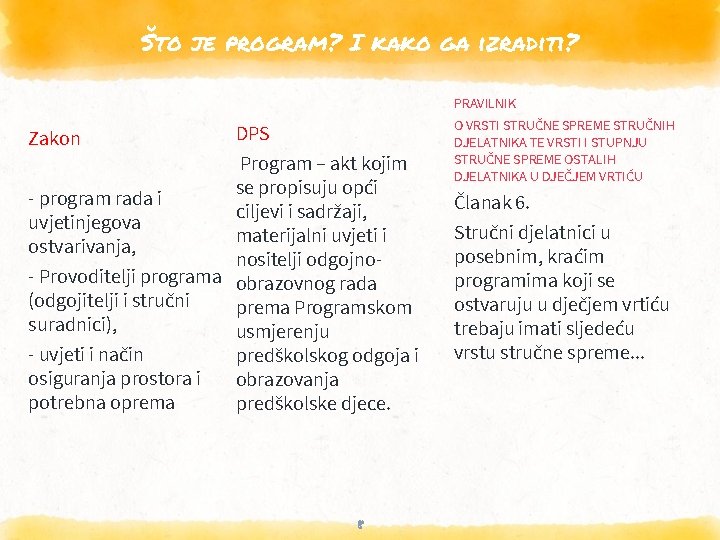 ŠTO JE PROGRAM? I KAKO GA IZRADITI?

Zakon

- program rada i uvjetinjegova ostvarivanja,

- Provoditelji programa (odgojitelji i stručni suradnici),

- uvjeti i način osiguranja prostora i potrebna oprema

DPS

Program – akt kojim se propisuju opći ciljevi i sadržaji, materijalni uvjeti i nositelji odgojno-obrazovnog rada prema Programskom usmjerenju predškolskog odgoja i obrazovanja predškolske djece.

PRAVILNIK

O VRSTI STRUČNE SPREME STRUČNIH DJELATNIKA TE VRSTI I STUPNJU STRUČNE SPREME OSTALIH DJELATNIKA U DJEČJEM VRTIĆU

Članak 6.

Stručni djelatnici u posebnim, kraćim programima koji se ostvaruju u dječjem vrtiću trebaju imati sljedeću vrstu stručne spreme...

8